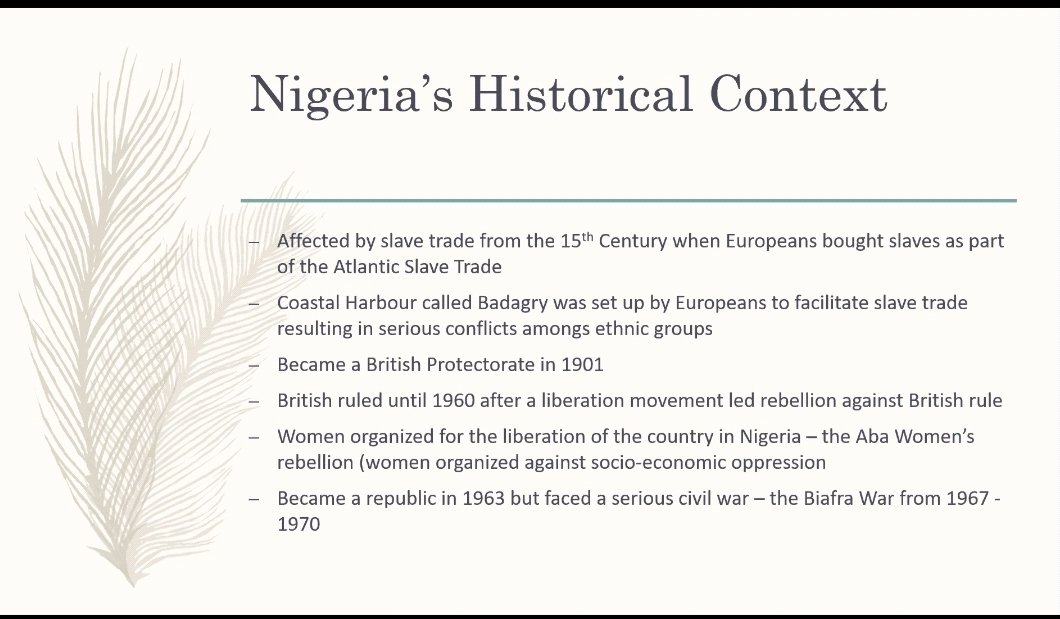 Nigeria's Historical Context

– Affected by slave trade from the 15$^{th}$ Century when Europeans bought slaves as part of the Atlantic Slave Trade

– Coastal Harbour called Badagry was set up by Europeans to facilitate slave trade resulting in serious conflicts amongs ethnic groups

– Became a British Protectorate in 1901

– British ruled until 1960 after a liberation movement led rebellion against British rule

– Women organized for the liberation of the country in Nigeria – the Aba Women's rebellion (women organized against socio-economic oppression

– Became a republic in 1963 but faced a serious civil war – the Biafra War from 1967 - 1970